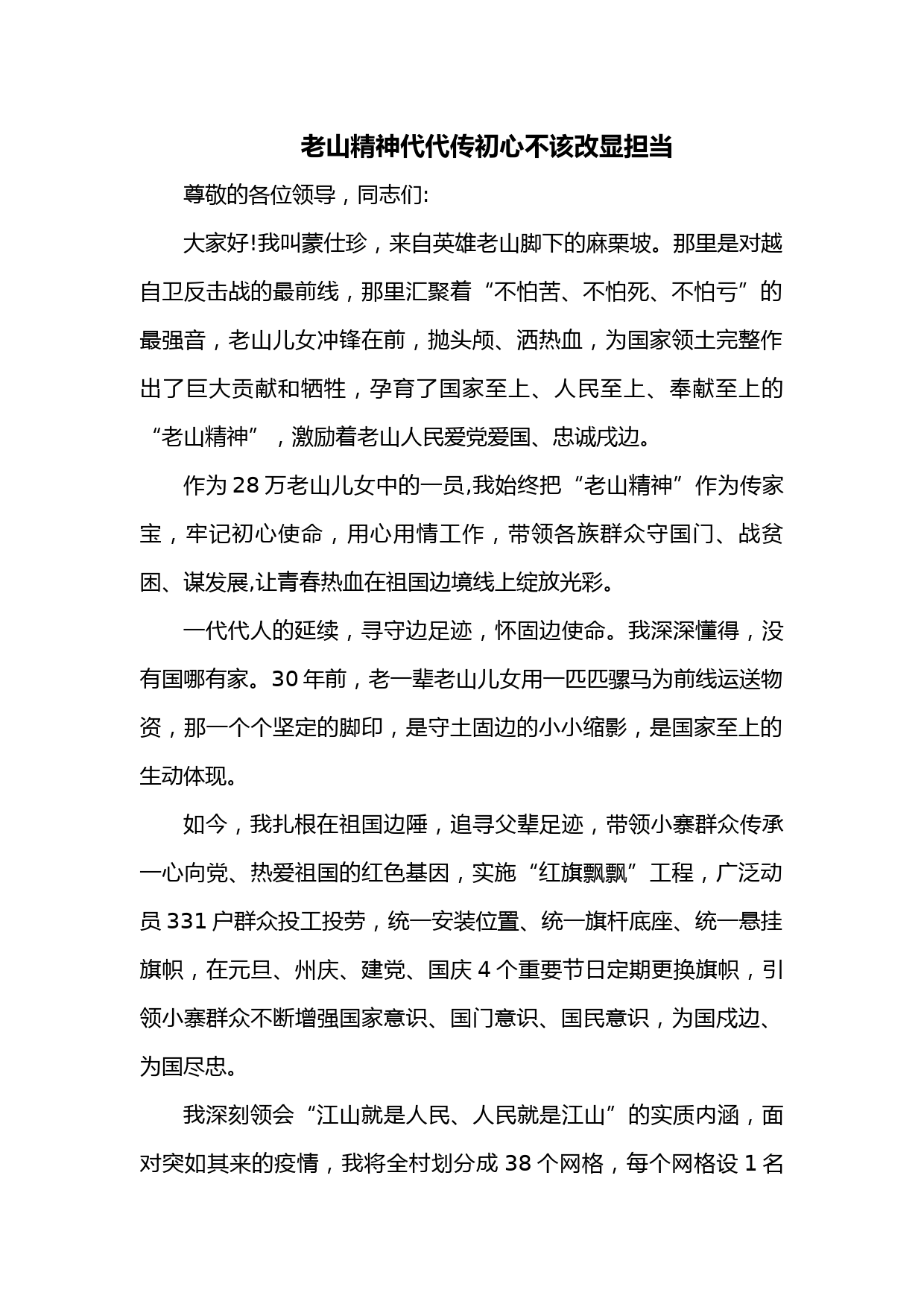 老山精神代代传初心不该改显担当

尊敬的各位领导，同志们:

大家好!我叫蒙仕珍，来自英雄老山脚下的麻栗坡。那里是对越自卫反击战的最前线，那里汇聚着“不怕苦、不怕死、不怕亏”的最强音，老山儿女冲锋在前，抛头颅、洒热血，为国家领土完整作出了巨大贡献和牺牲，孕育了国家至上、人民至上、奉献至上的“老山精神”，激励着老山人民爱党爱国、忠诚戍边。

作为28万老山儿女中的一员,我始终把“老山精神”作为传家宝，牢记初心使命，用心用情工作，带领各族群众守国门、战贫困、谋发展,让青春热血在祖国边境线上绽放光彩。

一代代人的延续，寻守边足迹，怀固边使命。我深深懂得，没有国哪有家。30年前，老一辈老山儿女用一匹匹骡马为前线运送物资，那一个个坚定的脚印，是守土固边的小小缩影，是国家至上的生动体现。

如今，我扎根在祖国边陲，追寻父辈足迹，带领小寨群众传承一心向党、热爱祖国的红色基因，实施“红旗飘飘”工程，广泛动员331户群众投工投劳，统一安装位置、统一旗杆底座、统一悬挂旗帜，在元旦、州庆、建党、国庆4个重要节日定期更换旗帜，引领小寨群众不断增强国家意识、国门意识、国民意识，为国戍边、为国尽忠。

我深刻领会“江山就是人民、人民就是江山”的实质内涵，面对突如其来的疫情，我将全村划分成38个网格，每个网格设1名